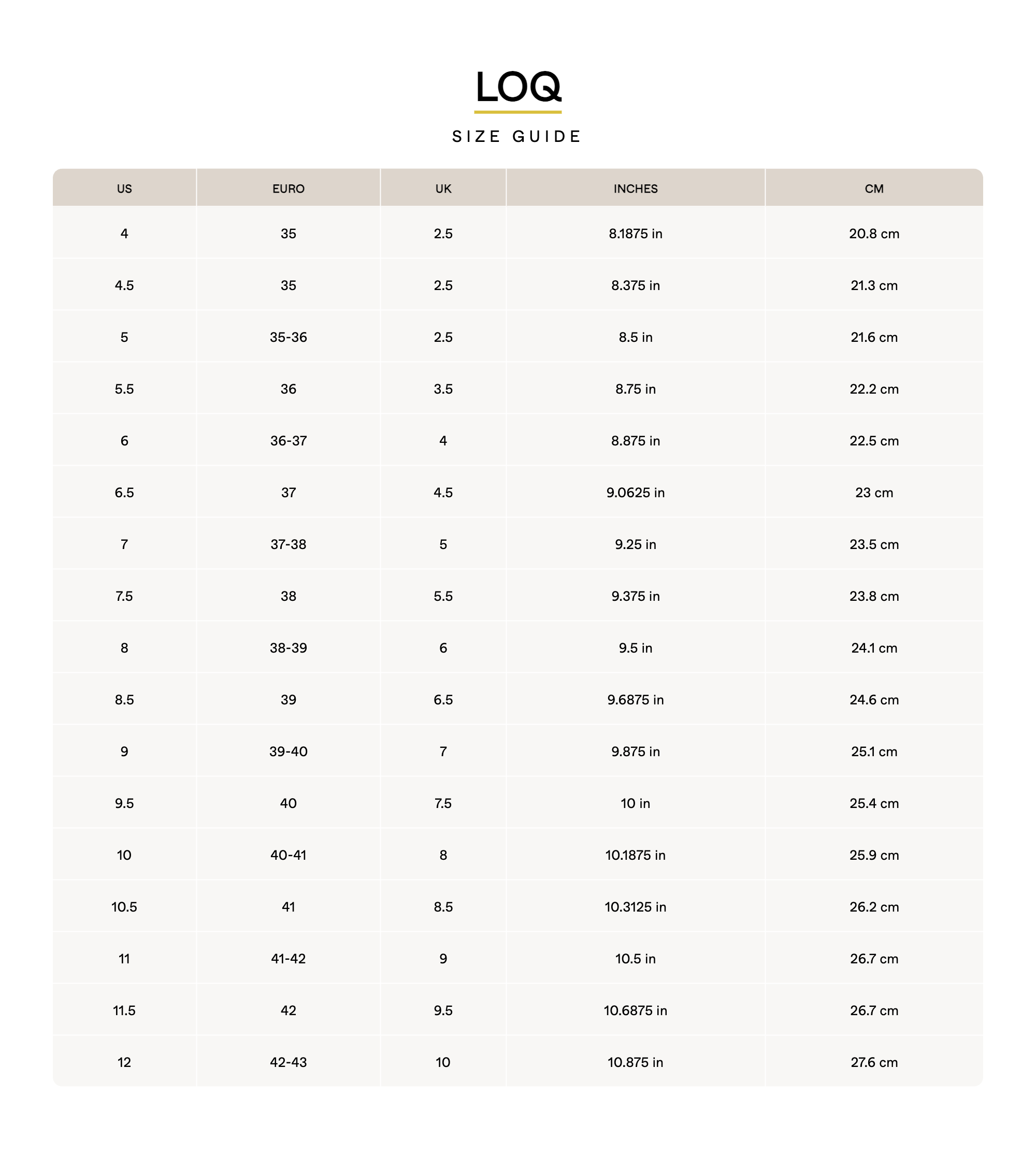 LOQ

SIZE GUIDE

| US | EURO | UK | INCHES | CM |
|---|---|---|---|---|
| 4 | 35 | 2.5 | 8.1875 in | 20.8 cm |
| 4.5 | 35 | 2.5 | 8.375 in | 21.3 cm |
| 5 | 35-36 | 2.5 | 8.5 in | 21.6 cm |
| 5.5 | 36 | 3.5 | 8.75 in | 22.2 cm |
| 6 | 36-37 | 4 | 8.875 in | 22.5 cm |
| 6.5 | 37 | 4.5 | 9.0625 in | 23 cm |
| 7 | 37-38 | 5 | 9.25 in | 23.5 cm |
| 7.5 | 38 | 5.5 | 9.375 in | 23.8 cm |
| 8 | 38-39 | 6 | 9.5 in | 24.1 cm |
| 8.5 | 39 | 6.5 | 9.6875 in | 24.6 cm |
| 9 | 39-40 | 7 | 9.875 in | 25.1 cm |
| 9.5 | 40 | 7.5 | 10 in | 25.4 cm |
| 10 | 40-41 | 8 | 10.1875 in | 25.9 cm |
| 10.5 | 41 | 8.5 | 10.3125 in | 26.2 cm |
| 11 | 41-42 | 9 | 10.5 in | 26.7 cm |
| 11.5 | 42 | 9.5 | 10.6875 in | 26.7 cm |
| 12 | 42-43 | 10 | 10.875 in | 27.6 cm |